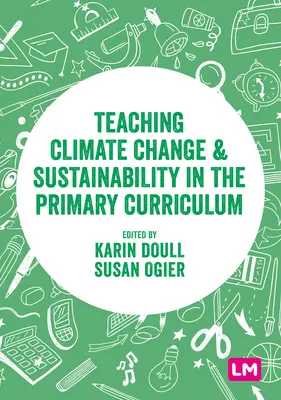 TEACHING CLIMATE CHANGE & SUSTAINABILITY IN THE PRIMARY CURRICULUM

EDITED BY
KARIN DOULL
SUSAN OGIER

LM